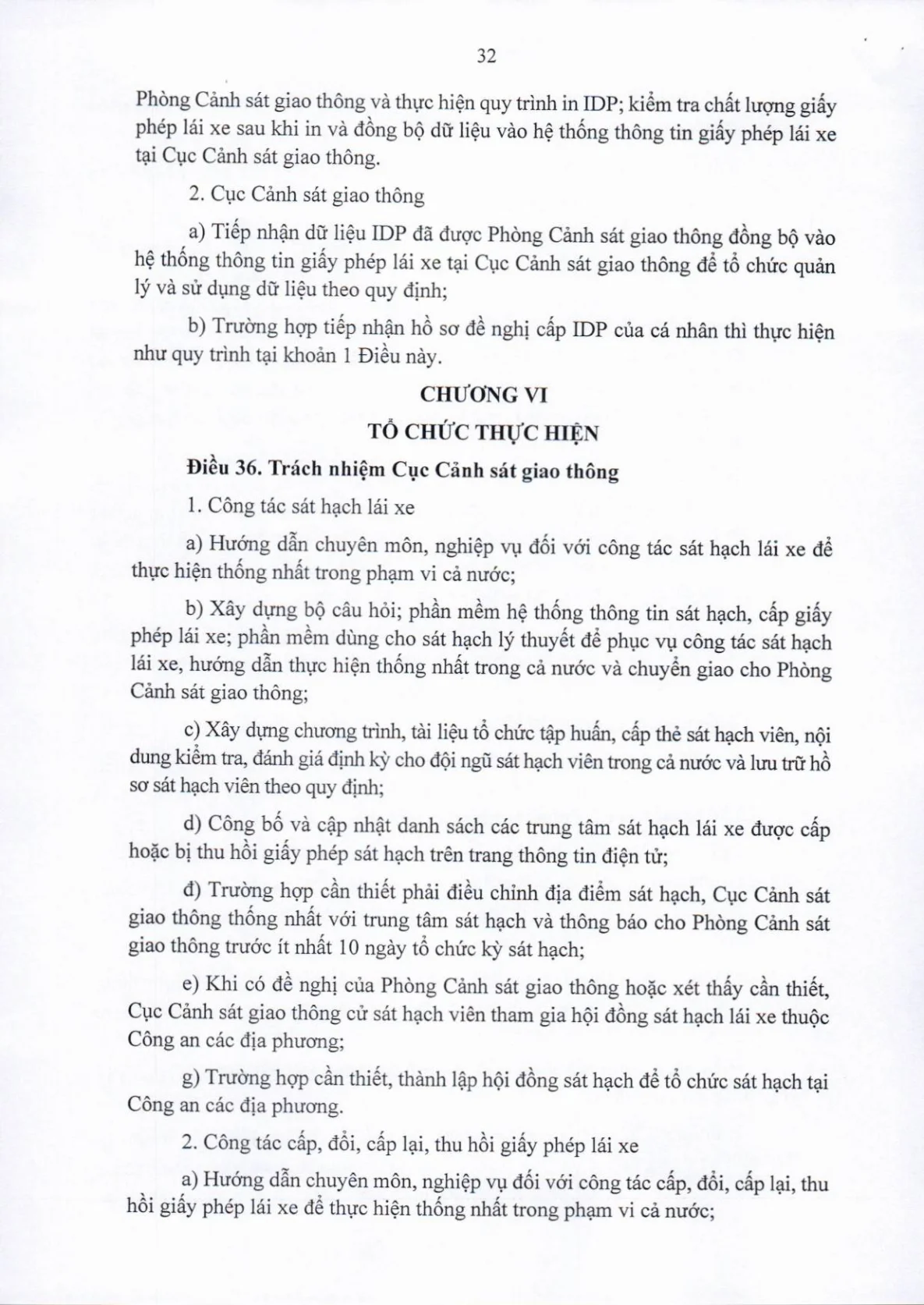 32

Phòng Cảnh sát giao thông và thực hiện quy trình in IDP; kiểm tra chất lượng giấy phép lái xe sau khi in và đồng bộ dữ liệu vào hệ thống thông tin giấy phép lái xe tại Cục Cảnh sát giao thông.

2. Cục Cảnh sát giao thông

a) Tiếp nhận dữ liệu IDP đã được Phòng Cảnh sát giao thông đồng bộ vào hệ thống thông tin giấy phép lái xe tại Cục Cảnh sát giao thông để tổ chức quản lý và sử dụng dữ liệu theo quy định;

b) Trường hợp tiếp nhận hồ sơ đề nghị cấp IDP của cá nhân thì thực hiện như quy trình tại khoản 1 Điều này.

CHƯƠNG VI

TỔ CHỨC THỰC HIỆN

Điều 36. Trách nhiệm Cục Cảnh sát giao thông

1. Công tác sát hạch lái xe

a) Hướng dẫn chuyên môn, nghiệp vụ đối với công tác sát hạch lái xe để thực hiện thống nhất trong phạm vi cả nước;

b) Xây dựng bộ câu hỏi; phần mềm hệ thống thông tin sát hạch, cấp giấy phép lái xe; phần mềm dùng cho sát hạch lý thuyết để phục vụ công tác sát hạch lái xe, hướng dẫn thực hiện thống nhất trong cả nước và chuyển giao cho Phòng Cảnh sát giao thông;

c) Xây dựng chương trình, tài liệu tổ chức tập huấn, cấp thẻ sát hạch viên, nội dung kiểm tra, đánh giá định kỳ cho đội ngũ sát hạch viên trong cả nước và lưu trữ hồ sơ sát hạch viên theo quy định;

d) Công bố và cập nhật danh sách các trung tâm sát hạch lái xe được cấp hoặc bị thu hồi giấy phép sát hạch trên trang thông tin điện tử;

đ) Trường hợp cần thiết phải điều chỉnh địa điểm sát hạch, Cục Cảnh sát giao thông thống nhất với trung tâm sát hạch và thông báo cho Phòng Cảnh sát giao thông trước ít nhất 10 ngày tổ chức kỳ sát hạch;

e) Khi có đề nghị của Phòng Cảnh sát giao thông hoặc xét thấy cần thiết, Cục Cảnh sát giao thông cử sát hạch viên tham gia hội đồng sát hạch lái xe thuộc Công an các địa phương;

g) Trường hợp cần thiết, thành lập hội đồng sát hạch để tổ chức sát hạch tại Công an các địa phương.

2. Công tác cấp, đổi, cấp lại, thu hồi giấy phép lái xe

a) Hướng dẫn chuyên môn, nghiệp vụ đối với công tác cấp, đổi, cấp lại, thu hồi giấy phép lái xe để thực hiện thống nhất trong phạm vi cả nước;